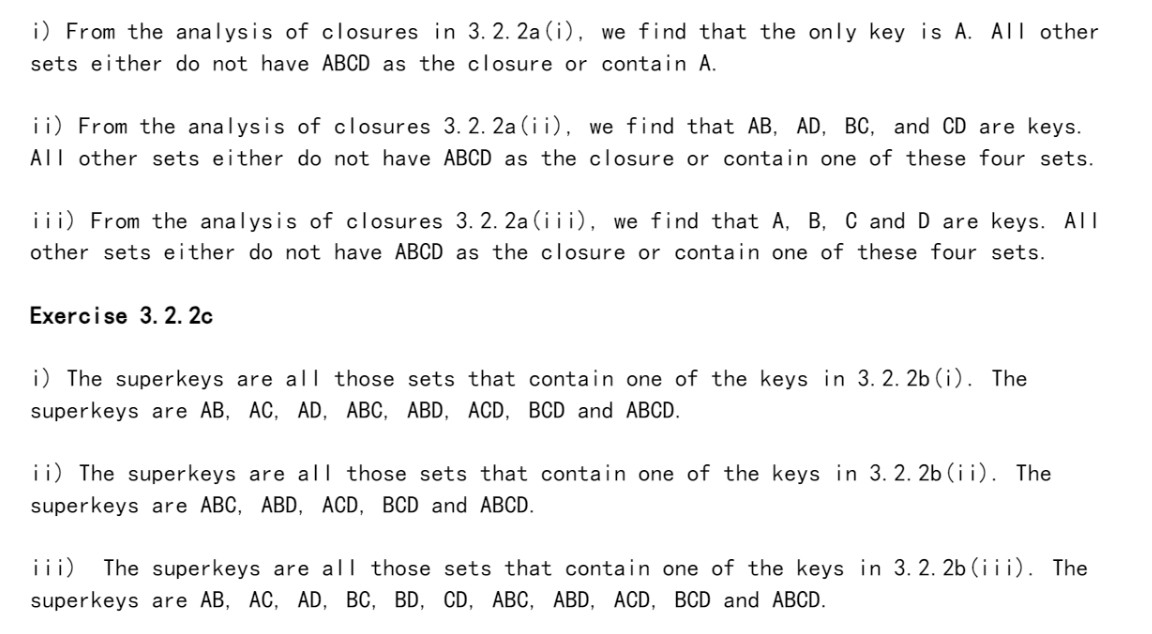 i) From the analysis of closures in 3.2.2a(i), we find that the only key is A. All other sets either do not have ABCD as the closure or contain A.

ii) From the analysis of closures 3.2.2a(ii), we find that AB, AD, BC, and CD are keys. All other sets either do not have ABCD as the closure or contain one of these four sets.

iii) From the analysis of closures 3.2.2a(iii), we find that A, B, C and D are keys. All other sets either do not have ABCD as the closure or contain one of these four sets.

Exercise 3.2.2c

i) The superkeys are all those sets that contain one of the keys in 3.2.2b(i). The superkeys are AB, AC, AD, ABC, ABD, ACD, BCD and ABCD.

ii) The superkeys are all those sets that contain one of the keys in 3.2.2b(ii). The superkeys are ABC, ABD, ACD, BCD and ABCD.

iii) The superkeys are all those sets that contain one of the keys in 3.2.2b(iii). The superkeys are AB, AC, AD, BC, BD, CD, ABC, ABD, ACD, BCD and ABCD.